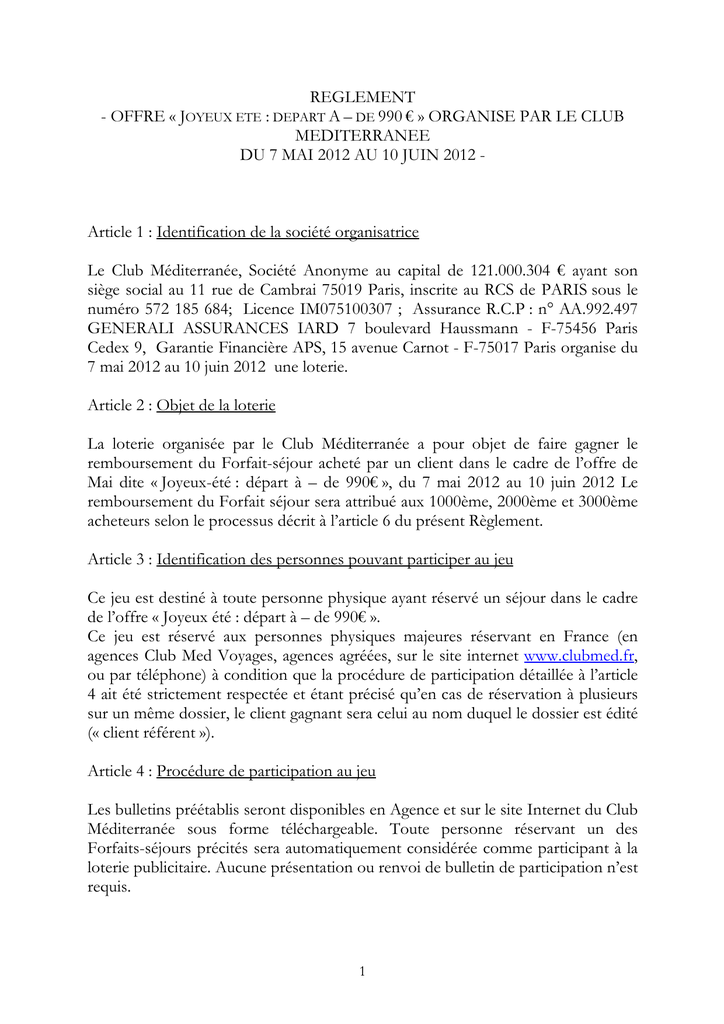 REGLEMENT
- OFFRE « JOYEUX ETE : DEPART A – DE 990 € » ORGANISE PAR LE CLUB MEDITERRANEE
DU 7 MAI 2012 AU 10 JUIN 2012 -

Article 1 : Identification de la société organisatrice

Le Club Méditerranée, Société Anonyme au capital de 121.000.304 € ayant son siège social au 11 rue de Cambrai 75019 Paris, inscrite au RCS de PARIS sous le numéro 572 185 684; Licence IM075100307 ; Assurance R.C.P : n° AA.992.497 GENERALI ASSURANCES IARD 7 boulevard Haussmann - F-75456 Paris Cedex 9, Garantie Financière APS, 15 avenue Carnot - F-75017 Paris organise du 7 mai 2012 au 10 juin 2012 une loterie.

Article 2 : Objet de la loterie

La loterie organisée par le Club Méditerranée a pour objet de faire gagner le remboursement du Forfait-séjour acheté par un client dans le cadre de l'offre de Mai dite « Joyeux-été : départ à – de 990€ », du 7 mai 2012 au 10 juin 2012 Le remboursement du Forfait séjour sera attribué aux 1000ème, 2000ème et 3000ème acheteurs selon le processus décrit à l'article 6 du présent Règlement.

Article 3 : Identification des personnes pouvant participer au jeu

Ce jeu est destiné à toute personne physique ayant réservé un séjour dans le cadre de l'offre « Joyeux été : départ à – de 990€ ».
Ce jeu est réservé aux personnes physiques majeures réservant en France (en agences Club Med Voyages, agences agréées, sur le site internet www.clubmed.fr, ou par téléphone) à condition que la procédure de participation détaillée à l'article 4 ait été strictement respectée et étant précisé qu'en cas de réservation à plusieurs sur un même dossier, le client gagnant sera celui au nom duquel le dossier est édité (« client référent »).

Article 4 : Procédure de participation au jeu

Les bulletins préétablis seront disponibles en Agence et sur le site Internet du Club Méditerranée sous forme téléchargeable. Toute personne réservant un des Forfaits-séjours précités sera automatiquement considérée comme participant à la loterie publicitaire. Aucune présentation ou renvoi de bulletin de participation n'est requis.

1